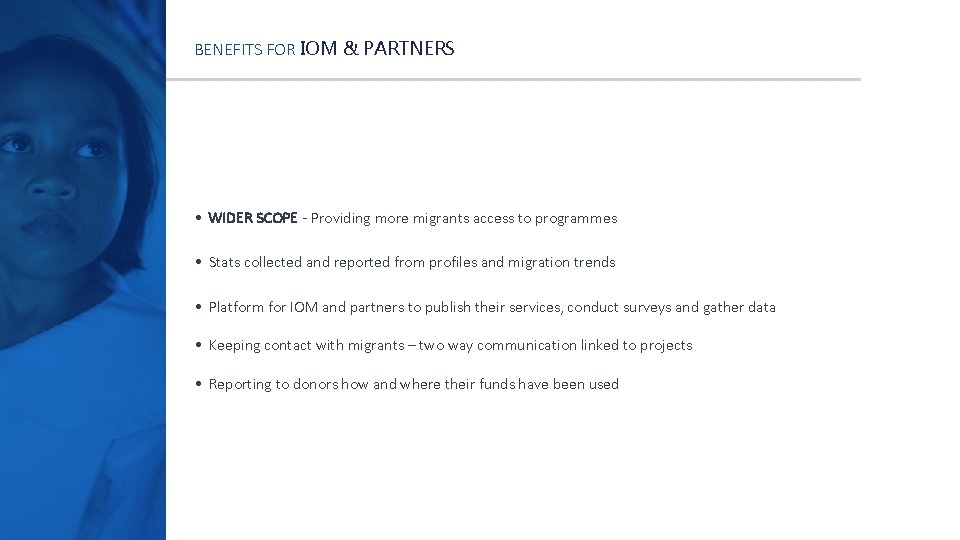 BENEFITS FOR IOM & PARTNERS

• WIDER SCOPE - Providing more migrants access to programmes

• Stats collected and reported from profiles and migration trends

• Platform for IOM and partners to publish their services, conduct surveys and gather data

• Keeping contact with migrants – two way communication linked to projects

• Reporting to donors how and where their funds have been used